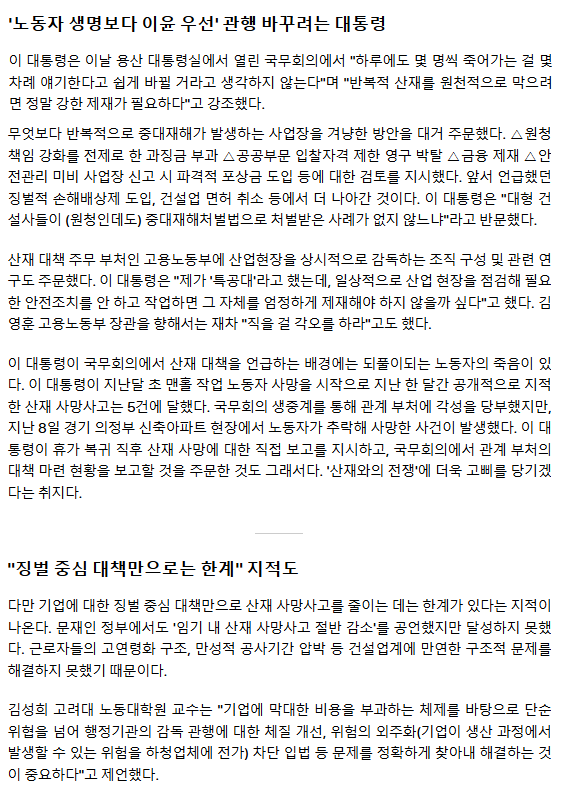 '노동자 생명보다 이윤 우선' 관행 바꾸려는 대통령

이 대통령은 이날 용산 대통령실에서 열린 국무회의에서 "하루에도 몇 명씩 죽어가는 걸 몇 차례 얘기한다고 쉽게 바뀔 거라고 생각하지 않는다"며 "반복적 산재를 원천적으로 막으려면 정말 강한 제재가 필요하다"고 강조했다.

무엇보다 반복적으로 중대재해가 발생하는 사업장을 겨냥한 방안을 대거 주문했다. △원청 책임 강화를 전제로 한 과징금 부과 △공공부문 입찰자격 제한 영구 박탈 △금융 제재 △안전관리 미비 사업장 신고 시 파격적 포상금 도입 등에 대한 검토를 지시했다. 앞서 언급했던 징벌적 손해배상제 도입, 건설업 면허 취소 등에서 더 나아간 것이다. 이 대통령은 "대형 건설사들이 (원청인데도) 중대재해처벌법으로 처벌받은 사례가 없지 않느냐"라고 반문했다.

산재 대책 주무 부처인 고용노동부에 산업현장을 상시적으로 감독하는 조직 구성 및 관련 연구도 주문했다. 이 대통령은 "제가 '특공대'라고 했는데, 일상적으로 산업 현장을 점검해 필요한 안전조치를 안 하고 작업하면 그 자체를 엄정하게 제재해야 하지 않을까 싶다"고 했다. 김영훈 고용노동부 장관을 향해서는 재차 "직을 걸 각오를 하라"고도 했다.

이 대통령이 국무회의에서 산재 대책을 언급하는 배경에는 되풀이되는 노동자의 죽음이 있다. 이 대통령이 지난달 초 맨홀 작업 노동자 사망을 시작으로 지난 한 달간 공개적으로 지적한 산재 사망사고는 5건에 달했다. 국무회의 생중계를 통해 관계 부처에 각성을 당부했지만, 지난 8일 경기 의정부 신축아파트 현장에서 노동자가 추락해 사망한 사건이 발생했다. 이 대통령이 휴가 복귀 직후 산재 사망에 대한 직접 보고를 지시하고, 국무회의에서 관계 부처의 대책 마련 현황을 보고할 것을 주문한 것도 그래서다. '산재와의 전쟁'에 더욱 고삐를 당기겠다는 취지다.

"징벌 중심 대책만으로는 한계" 지적도

다만 기업에 대한 징벌 중심 대책만으로 산재 사망사고를 줄이는 데는 한계가 있다는 지적이 나온다. 문재인 정부에서도 '임기 내 산재 사망사고 절반 감소'를 공언했지만 달성하지 못했다. 근로자들의 고연령화 구조, 만성적 공사기간 압박 등 건설업계에 만연한 구조적 문제를 해결하지 못했기 때문이다.

김성희 고려대 노동대학원 교수는 "기업에 막대한 비용을 부과하는 체제를 바탕으로 단순 위협을 넘어 행정기관의 감독 관행에 대한 체질 개선, 위험의 외주화(기업이 생산 과정에서 발생할 수 있는 위험을 하청업체에 전가) 차단 입법 등 문제를 정확하게 찾아내 해결하는 것이 중요하다"고 제언했다.